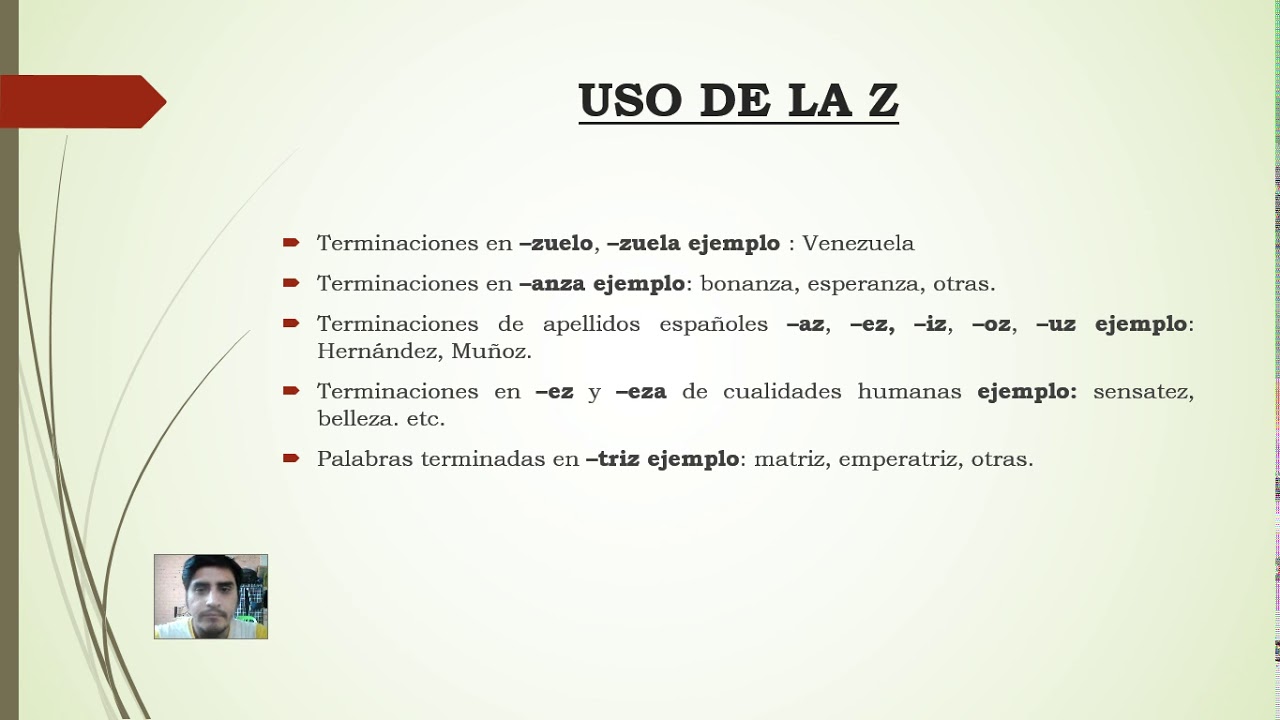 USO DE LA Z

Terminaciones en –zuelo, –zuela ejemplo : Venezuela

Terminaciones en –anza ejemplo: bonanza, esperanza, otras.

Terminaciones de apellidos españoles –az, –ez, –iz, –oz, –uz ejemplo: Hernández, Muñoz.

Terminaciones en –ez y –eza de cualidades humanas ejemplo: sensatez, belleza. etc.

Palabras terminadas en –triz ejemplo: matriz, emperatriz, otras.